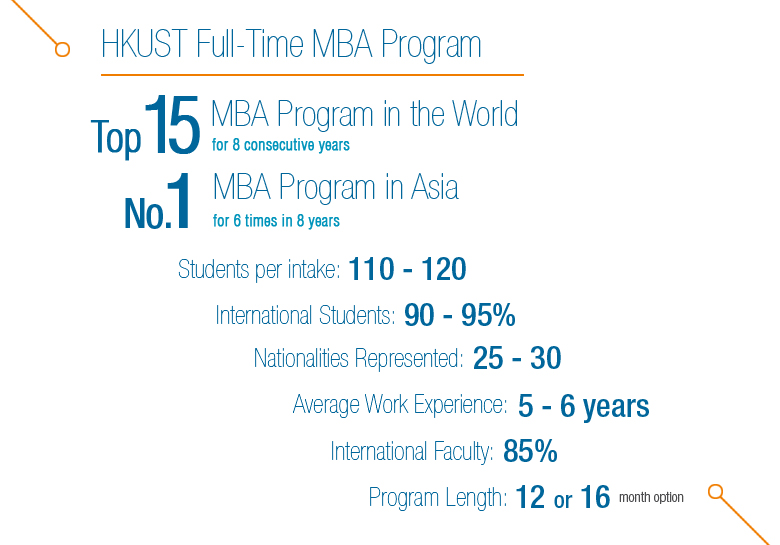 HKUST Full-Time MBA Program

Top 15 MBA Program in the World
for 8 consecutive years

No.1 MBA Program in Asia
for 6 times in 8 years

Students per intake: 110 - 120

International Students: 90 - 95%

Nationalities Represented: 25 - 30

Average Work Experience: 5 - 6 years

International Faculty: 85%

Program Length: 12 or 16 month option